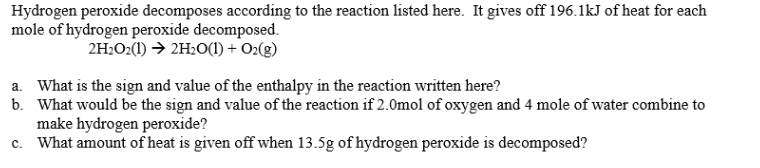 Hydrogen peroxide decomposes according to the reaction listed here. It gives off 196.1kJ of heat for each mole of hydrogen peroxide decomposed.

$2H_2O_2(l) \rightarrow 2H_2O(l) + O_2(g)$

a. What is the sign and value of the enthalpy in the reaction written here?
b. What would be the sign and value of the reaction if 2.0mol of oxygen and 4 mole of water combine to make hydrogen peroxide?
c. What amount of heat is given off when 13.5g of hydrogen peroxide is decomposed?